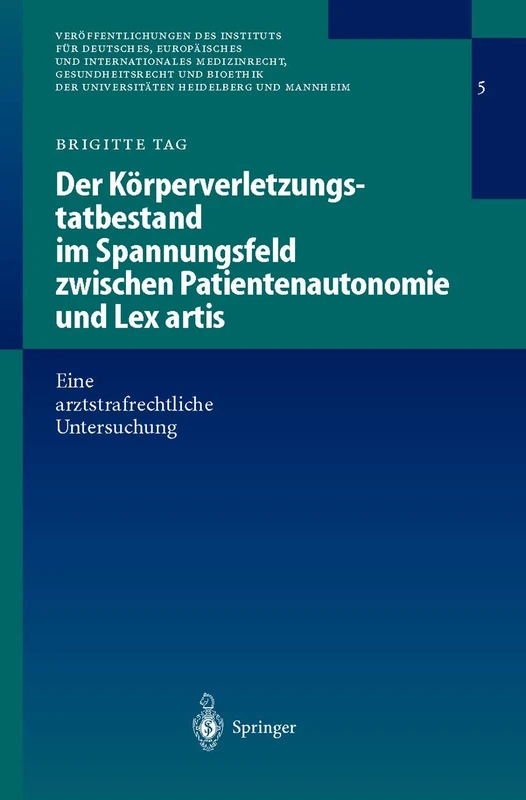 VERÖFFENTLICHUNGEN DES INSTITUTS FÜR DEUTSCHES, EUROPÄISCHES UND INTERNATIONALES MEDIZINRECHT, GESUNDHEITSRECHT UND BIOETHIK DER UNIVERSITÄTEN HEIDELBERG UND MANNHEIM

5

BRIGITTE TAG

Der Körperverletzungstatbestand im Spannungsfeld zwischen Patientenautonomie und Lex artis

Eine arztstrafrechtliche Untersuchung

Springer